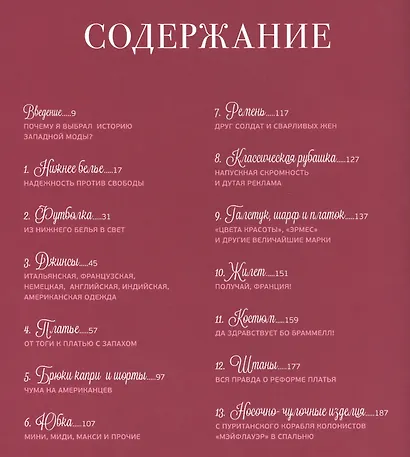 СОДЕРЖАНИЕ

Введение.....9
ПОЧЕМУ Я ВЫБРАЛ ИСТОРИЮ ЗАПАДНОЙ МОДЫ?

1. Нижнее белье.....17
НАДЕЖНОСТЬ ПРОТИВ СВОБОДЫ

2. Футболка.....31
ИЗ НИЖНЕГО БЕЛЬЯ В СВЕТ

3. Джинсы.....45
ИТАЛЬЯНСКАЯ, ФРАНЦУЗСКАЯ, НЕМЕЦКАЯ, АНГЛИЙСКАЯ, ИНДИЙСКАЯ, АМЕРИКАНСКАЯ ОДЕЖДА

4. Платье.....57
ОТ ТОГИ К ПЛАТЬЮ С ЗАПАХОМ

5. Брюки капри и шорты.....97
ЧУМА НА АМЕРИКАНЦЕВ

6. Юбка.....107
МИНИ, МИДИ, МАКСИ И ПРОЧИЕ

7. Ремень.....117
ДРУГ СОЛДАТ И СВАРЛИВЫХ ЖЕН

8. Классическая рубашка.....127
НАПУСКНАЯ СКРОМНОСТЬ И ДУТАЯ РЕКЛАМА

9. Галстук, шарф и платок.....137
«ЦВЕТА КРАСОТЫ», «ЭРМЕС» И ДРУГИЕ ВЕЛИЧАЙШИЕ МАРКИ

10. Жилет.....151
ПОЛУЧАЙ, ФРАНЦИЯ!

11. Костюм.....159
ДА ЗДРАВСТВУЕТ БО БРАММЕЛЛ!

12. Штаны.....177
ВСЯ ПРАВДА О РЕФОРМЕ ПЛАТЬЯ

13. Носочно-чулочные изделия.....187
С ПУРИТАНСКОГО КОРАБЛЯ КОЛОНИСТОВ «МЭЙФЛАУЭР» В СПАЛЬНЮ